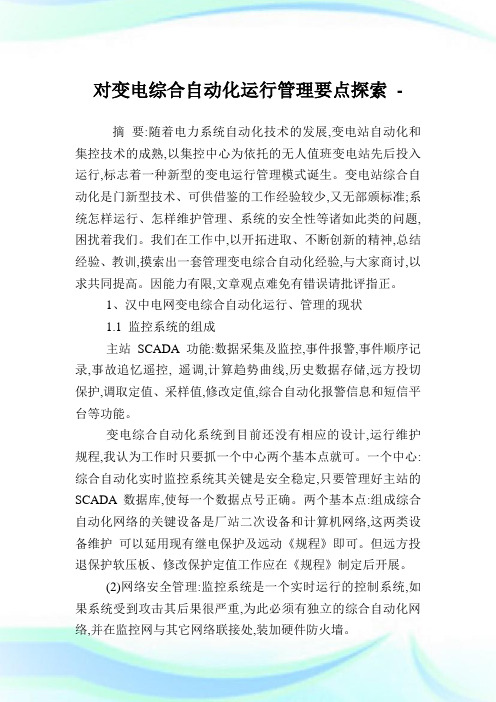 对变电综合自动化运行管理要点探索 -

摘 要:随着电力系统自动化技术的发展,变电站自动化和集控技术的成熟,以集控中心为依托的无人值班变电站先后投入运行,标志着一种新型的变电运行管理模式诞生。变电站综合自动化是门新型技术、可供借鉴的工作经验较少,又无部颁标准;系统怎样运行、怎样维护管理、系统的安全性等诸如此类的问题,困扰着我们。我们在工作中,以开拓进取、不断创新的精神,总结经验、教训,摸索出一套管理变电综合自动化经验,与大家商讨,以求共同提高。因能力有限,文章观点难免有错误请批评指正。

1、汉中电网变电综合自动化运行、管理的现状

1.1 监控系统的组成

主站 SCADA 功能:数据采集及监控,事件报警,事件顺序记录,事故追忆遥控, 遥调,计算趋势曲线,历史数据存储,远方投切保护,调取定值、采样值,修改定值,综合自动化报警信息和短信平台等功能。

变电综合自动化系统到目前还没有相应的设计,运行维护规程,我认为工作时只要抓一个中心两个基本点就可。一个中心:综合自动化实时监控系统其关键是安全稳定,只要管理好主站的 SCADA 数据库,使每一个数据点号正确。两个基本点:组成综合自动化网络的关键设备是厂站二次设备和计算机网络,这两类设备维护 可以延用现有继电保护及远动《规程》即可。但远方投退保护软压板、修改保护定值工作应在《规程》制定后开展。

(2)网络安全管理:监控系统是一个实时运行的控制系统,如果系统受到攻击其后果很严重,为此必须有独立的综合自动化网络,并在监控网与其它网络联接处,装加硬件防火墙。